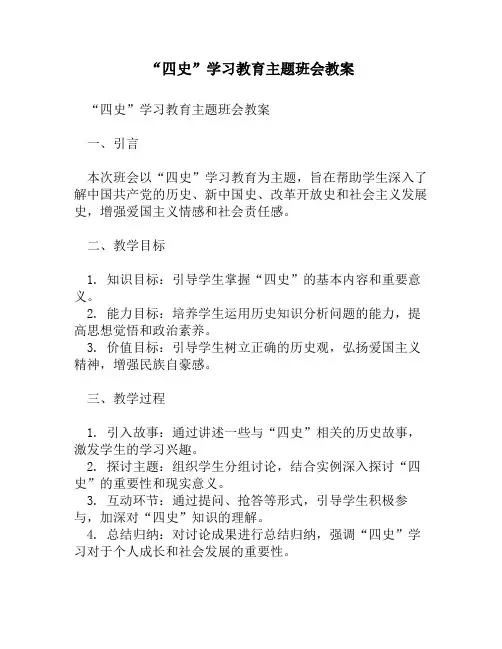 “四史”学习教育主题班会教案

“四史”学习教育主题班会教案

一、引言

本次班会以“四史”学习教育为主题，旨在帮助学生深入了解中国共产党的历史、新中国史、改革开放史和社会主义发展史，增强爱国主义情感和社会责任感。

二、教学目标

1. 知识目标：引导学生掌握“四史”的基本内容和重要意义。
2. 能力目标：培养学生运用历史知识分析问题的能力，提高思想觉悟和政治素养。
3. 价值目标：引导学生树立正确的历史观，弘扬爱国主义精神，增强民族自豪感。

三、教学过程

1. 引入故事：通过讲述一些与“四史”相关的历史故事，激发学生的学习兴趣。
2. 探讨主题：组织学生分组讨论，结合实例深入探讨“四史”的重要性和现实意义。
3. 互动环节：通过提问、抢答等形式，引导学生积极参与，加深对“四史”知识的理解。
4. 总结归纳：对讨论成果进行总结归纳，强调“四史”学习对于个人成长和社会发展的重要性。